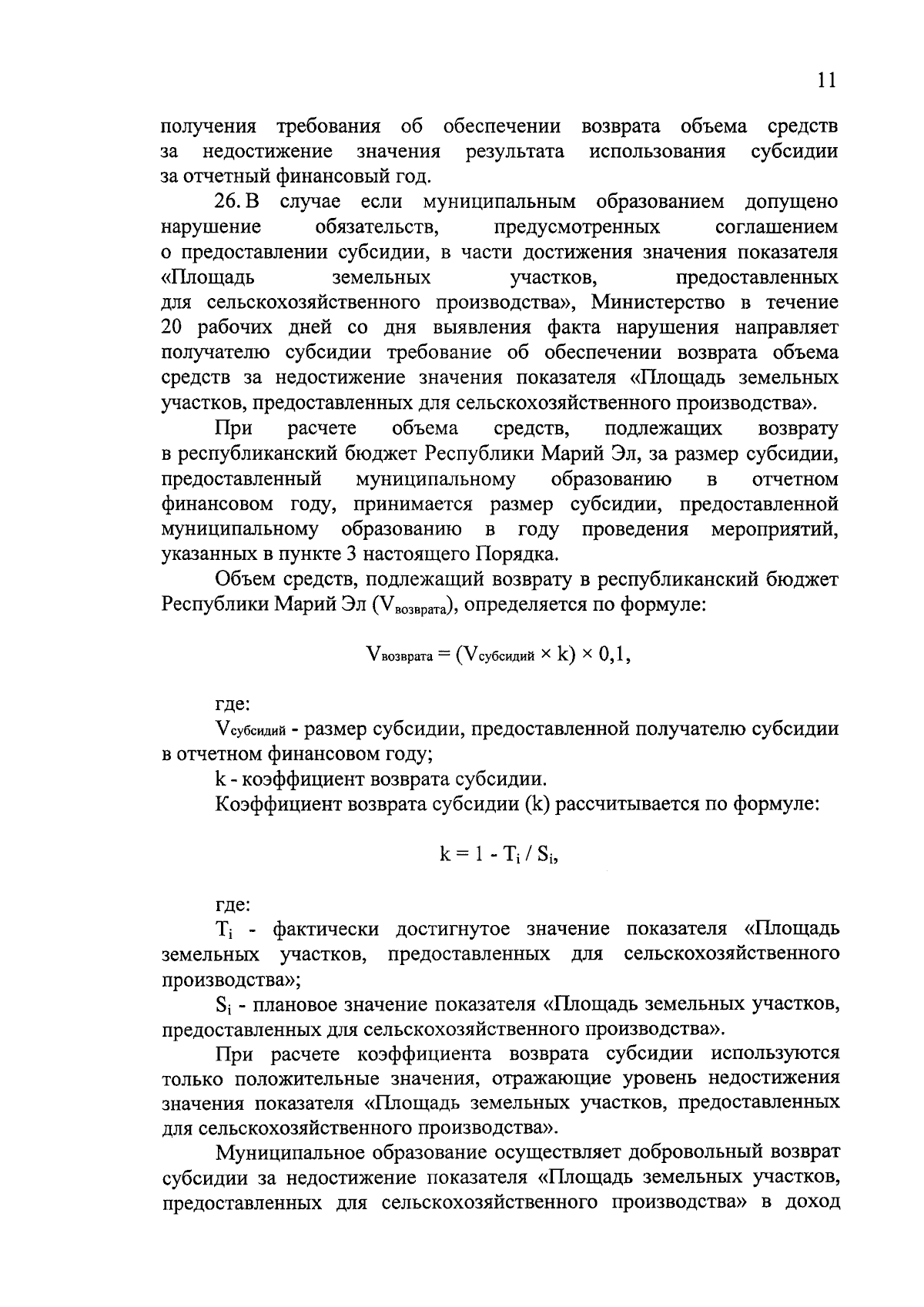 11

получения требования об обеспечении возврата объема средств за недостижение значения результата использования субсидии за отчетный финансовый год.

26. В случае если муниципальным образованием допущено нарушение обязательств, предусмотренных соглашением о предоставлении субсидии, в части достижения значения показателя «Площадь земельных участков, предоставленных для сельскохозяйственного производства», Министерство в течение 20 рабочих дней со дня выявления факта нарушения направляет получателю субсидии требование об обеспечении возврата объема средств за недостижение значения показателя «Площадь земельных участков, предоставленных для сельскохозяйственного производства».

При расчете объема средств, подлежащих возврату в республиканский бюджет Республики Марий Эл, за размер субсидии, предоставленный муниципальному образованию в отчетном финансовом году, принимается размер субсидии, предоставленной муниципальному образованию в году проведения мероприятий, указанных в пункте 3 настоящего Порядка.

Объем средств, подлежащий возврату в республиканский бюджет Республики Марий Эл ($V_{возврата}$), определяется по формуле:

$V_{возврата} = (V_{субсидий} \times k) \times 0,1$,

где:

$V_{субсидий}$ - размер субсидии, предоставленной получателю субсидии в отчетном финансовом году;

k - коэффициент возврата субсидии.

Коэффициент возврата субсидии (k) рассчитывается по формуле:

$k = 1 - T_i / S_i$,

где:

$T_i$ - фактически достигнутое значение показателя «Площадь земельных участков, предоставленных для сельскохозяйственного производства»;

$S_i$ - плановое значение показателя «Площадь земельных участков, предоставленных для сельскохозяйственного производства».

При расчете коэффициента возврата субсидии используются только положительные значения, отражающие уровень недостижения значения показателя «Площадь земельных участков, предоставленных для сельскохозяйственного производства».

Муниципальное образование осуществляет добровольный возврат субсидии за недостижение показателя «Площадь земельных участков, предоставленных для сельскохозяйственного производства» в доход